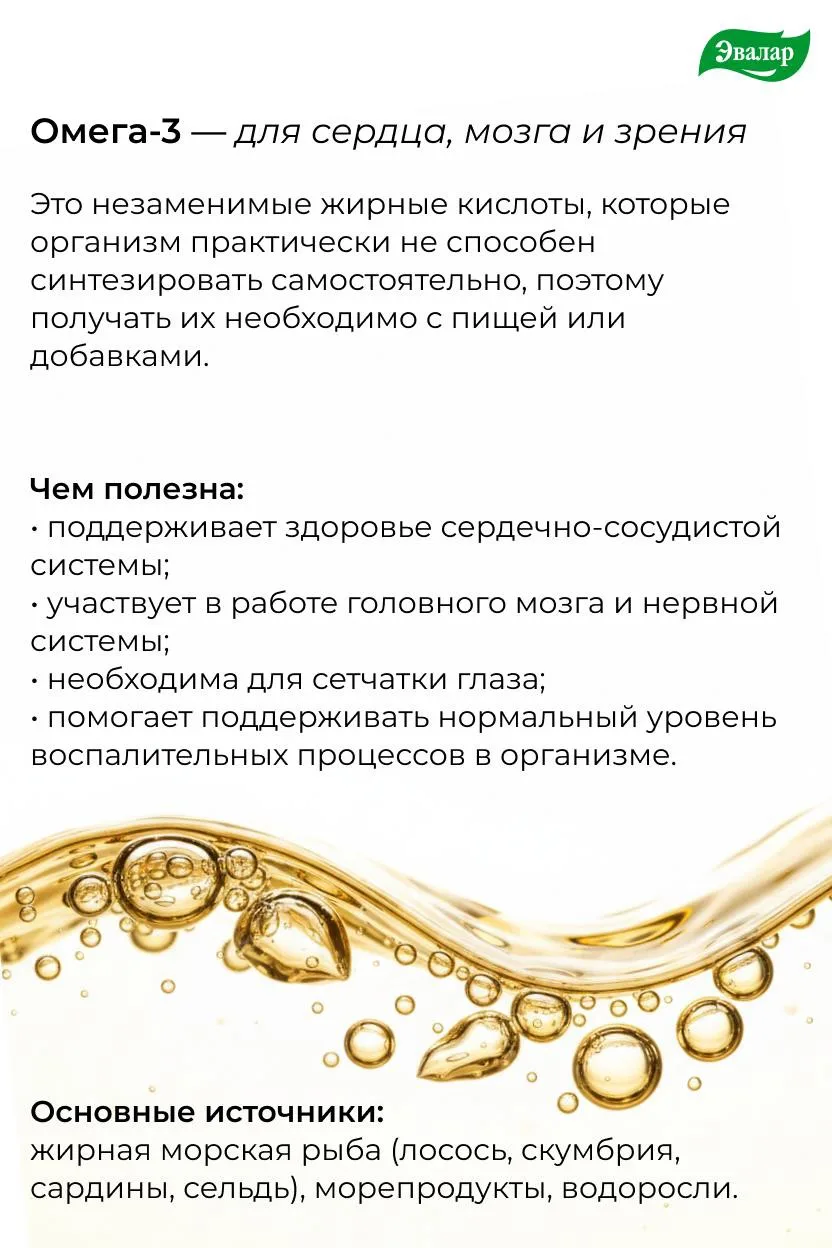 Эвалар

Омега-3 — для сердца, мозга и зрения

Это незаменимые жирные кислоты, которые организм практически не способен синтезировать самостоятельно, поэтому получать их необходимо с пищей или добавками.

Чем полезна:
• поддерживает здоровье сердечно-сосудистой системы;
• участвует в работе головного мозга и нервной системы;
• необходима для сетчатки глаза;
• помогает поддерживать нормальный уровень воспалительных процессов в организме.

Основные источники:
жирная морская рыба (лосось, скумбрия, сардины, сельдь), морепродукты, водоросли.